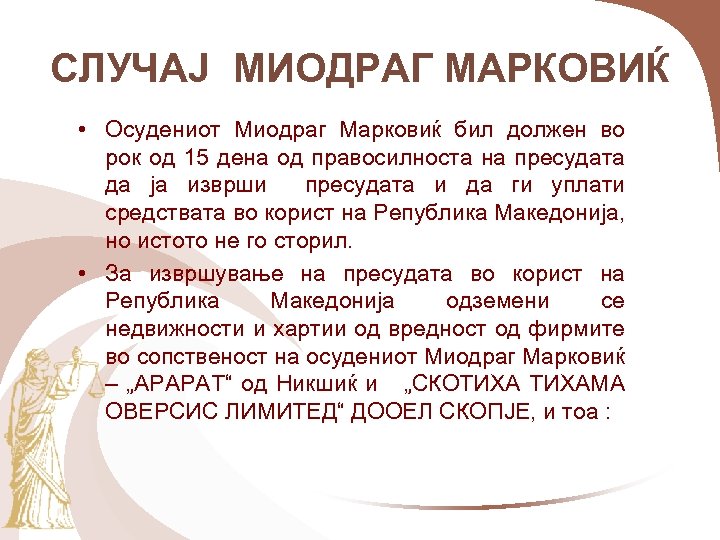 СЛУЧАЈ МИОДРАГ МАРКОВИЌ

• Осудениот Миодраг Марковиќ бил должен во рок од 15 дена од правосилноста на пресудата да ја изврши пресудата и да ги уплати средствата во корист на Република Македонија, но истото не го сторил.

• За извршување на пресудата во корист на Република Македонија одземени се недвижности и хартии од вредност од фирмите во сопственост на осудениот Миодраг Марковиќ – „АРАРАТ“ од Никшиќ и „СКОТИХА ТИХАМА ОВЕРСИС ЛИМИТЕД“ ДООЕЛ СКОПЈЕ, и тоа :